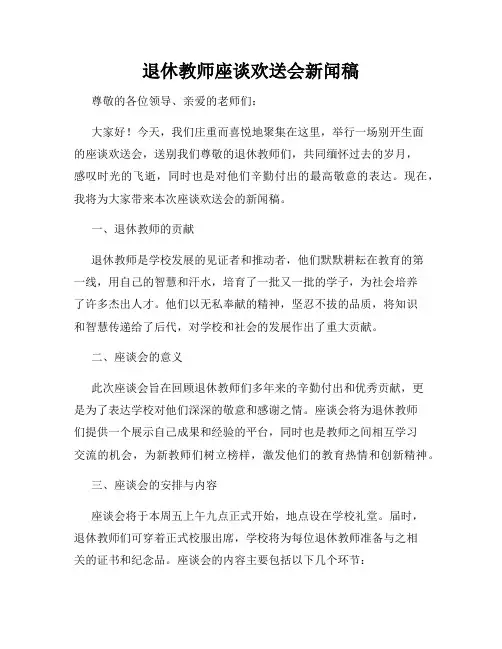 退休教师座谈欢送会新闻稿

尊敬的各位领导、亲爱的老师们：

大家好！今天，我们庄重而喜悦地聚集在这里，举行一场别开生面的座谈欢送会，送别我们尊敬的退休教师们，共同缅怀过去的岁月，感叹时光的飞逝，同时也是对他们辛勤付出的最高敬意的表达。现在，我将为大家带来本次座谈欢送会的新闻稿。

一、退休教师的贡献

退休教师是学校发展的见证者和推动者，他们默默耕耘在教育的第一线，用自己的智慧和汗水，培育了一批又一批的学子，为社会培养了许多杰出人才。他们以无私奉献的精神，坚忍不拔的品质，将知识和智慧传递给了后代，对学校和社会的发展作出了重大贡献。

二、座谈会的意义

此次座谈会旨在回顾退休教师们多年来的辛勤付出和优秀贡献，更是为了表达学校对他们深深的敬意和感谢之情。座谈会将为退休教师们提供一个展示自己成果和经验的平台，同时也是教师之间相互学习交流的机会，为新教师们树立榜样，激发他们的教育热情和创新精神。

三、座谈会的安排与内容

座谈会将于本周五上午九点正式开始，地点设在学校礼堂。届时，退休教师们可穿着正式校服出席，学校将为每位退休教师准备与之相关的证书和纪念品。座谈会的内容主要包括以下几个环节：